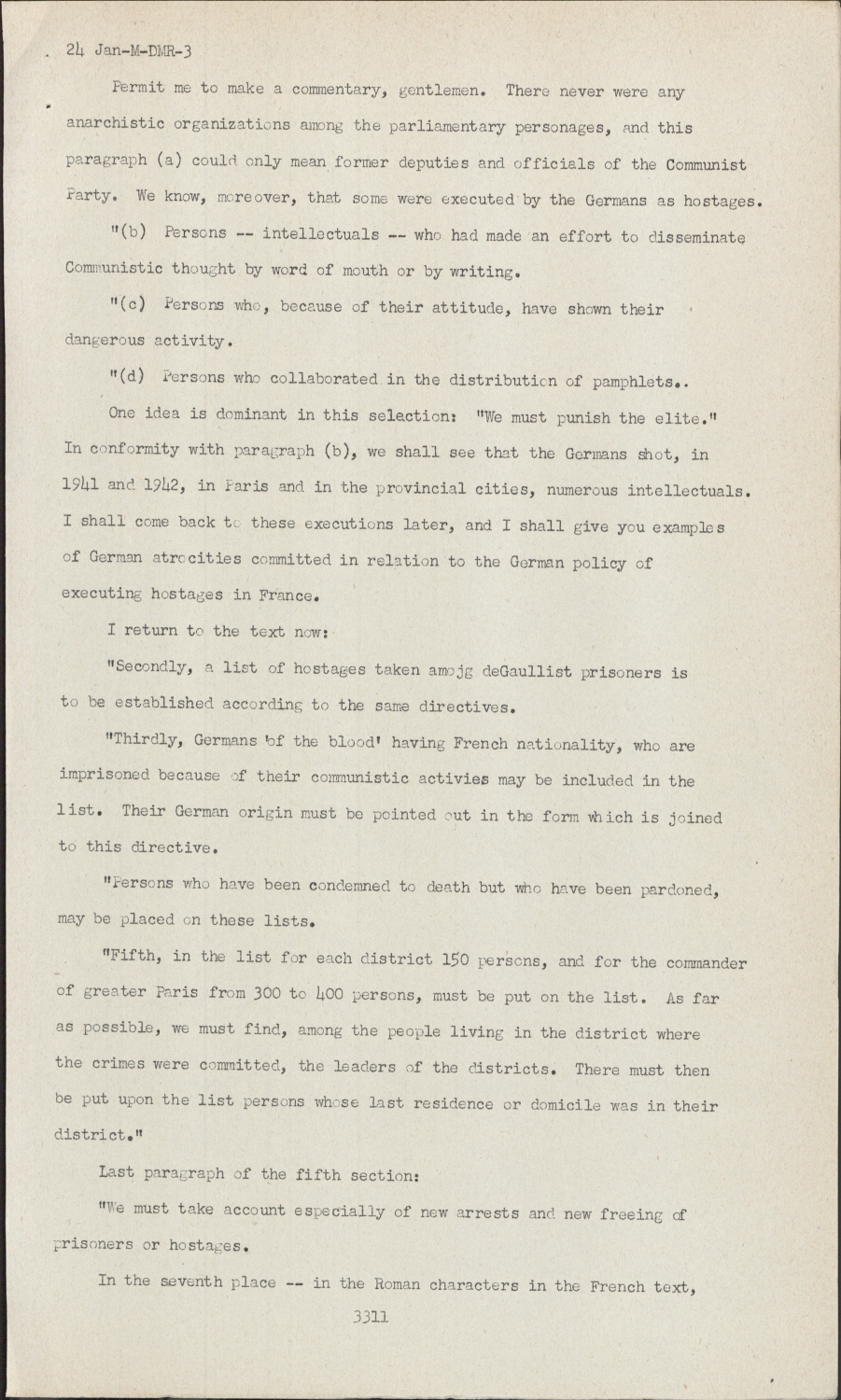 24 Jan-M-DMR-3

Permit me to make a commentary, gentlemen. There never were any anarchistic organizations among the parliamentary personages, and this paragraph (a) could only mean former deputies and officials of the Communist Party. We know, moreover, that some were executed by the Germans as hostages.

"(b) Persons -- intellectuals -- who had made an effort to disseminate Communistic thought by word of mouth or by writing.

"(c) Persons who, because of their attitude, have shown their dangerous activity.

"(d) Persons who collaborated in the distribution of pamphlets..

One idea is dominant in this selection: "We must punish the elite." In conformity with paragraph (b), we shall see that the Germans shot, in 1941 and 1942, in Paris and in the provincial cities, numerous intellectuals. I shall come back to these executions later, and I shall give you examples of German atrocities committed in relation to the German policy of executing hostages in France.

I return to the text now:

"Secondly, a list of hostages taken amojg deGaullist prisoners is to be established according to the same directives.

"Thirdly, Germans 'of the blood' having French nationality, who are imprisoned because of their communistic activies may be included in the list. Their German origin must be pointed out in the form which is joined to this directive.

"Persons who have been condemned to death but who have been pardoned, may be placed on these lists.

"Fifth, in the list for each district 150 persons, and for the commander of greater Paris from 300 to 400 persons, must be put on the list. As far as possible, we must find, among the people living in the district where the crimes were committed, the leaders of the districts. There must then be put upon the list persons whose last residence or domicile was in their district."

Last paragraph of the fifth section:

"We must take account especially of new arrests and new freeing of prisoners or hostages.

In the seventh place -- in the Roman characters in the French text,

3311